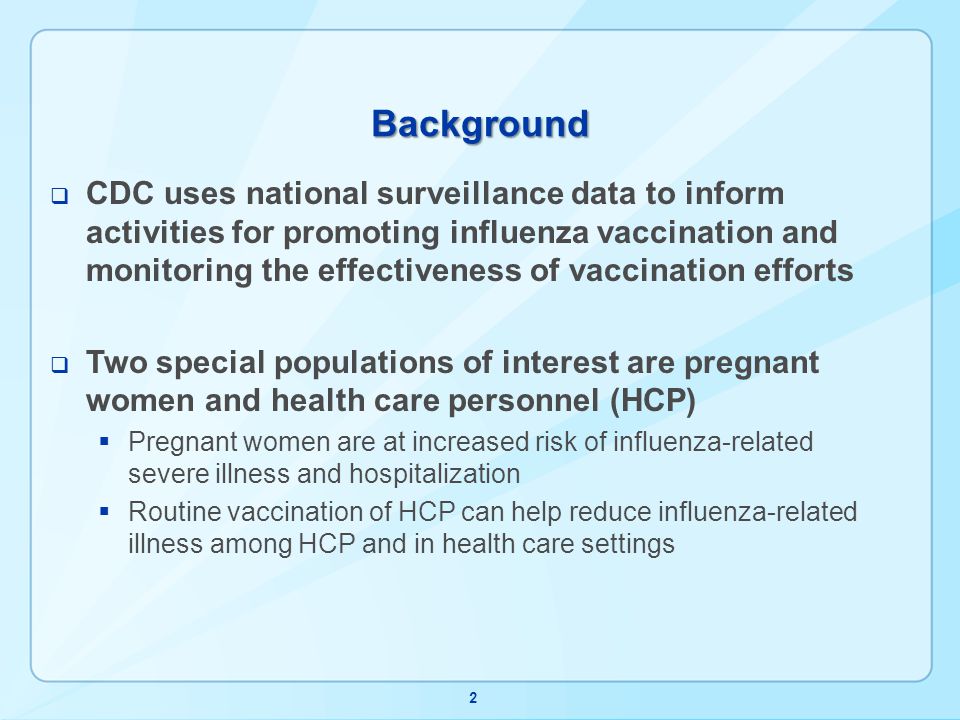 Background

❑ CDC uses national surveillance data to inform activities for promoting influenza vaccination and monitoring the effectiveness of vaccination efforts

❑ Two special populations of interest are pregnant women and health care personnel (HCP)

▪ Pregnant women are at increased risk of influenza-related severe illness and hospitalization

▪ Routine vaccination of HCP can help reduce influenza-related illness among HCP and in health care settings

2